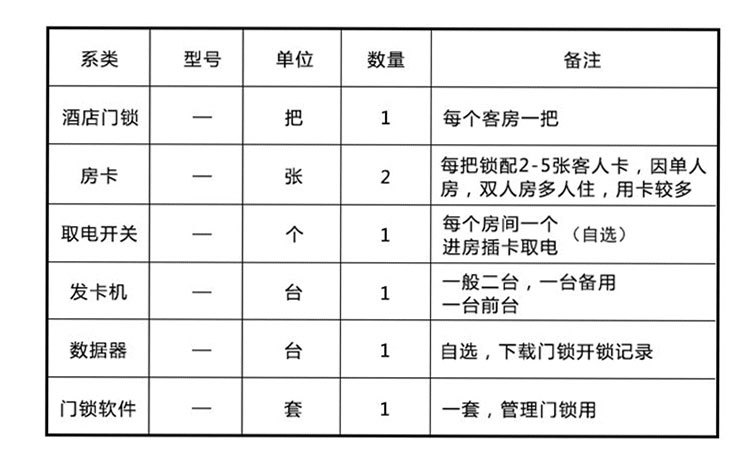 | 系类 | 型号 | 单位 | 数量 | 备注 |
|---|---|---|---|---|
| 酒店门锁 | — | 把 | 1 | 每个客房一把 |
| 房卡 | — | 张 | 2 | 每把锁配2-5张客人卡，因单人房，双人房多人住，用卡较多 |
| 取电开关 | — | 个 | 1 | 每个房间一个 进房插卡取电 （自选） |
| 发卡机 | — | 台 | 1 | 一般二台，一台备用 一台前台 |
| 数据器 | — | 台 | 1 | 自选，下载门锁开锁记录 |
| 门锁软件 | — | 套 | 1 | 一套，管理门锁用 |